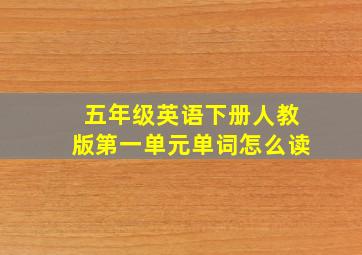 五年级英语下册人教版第一单元单词怎么读